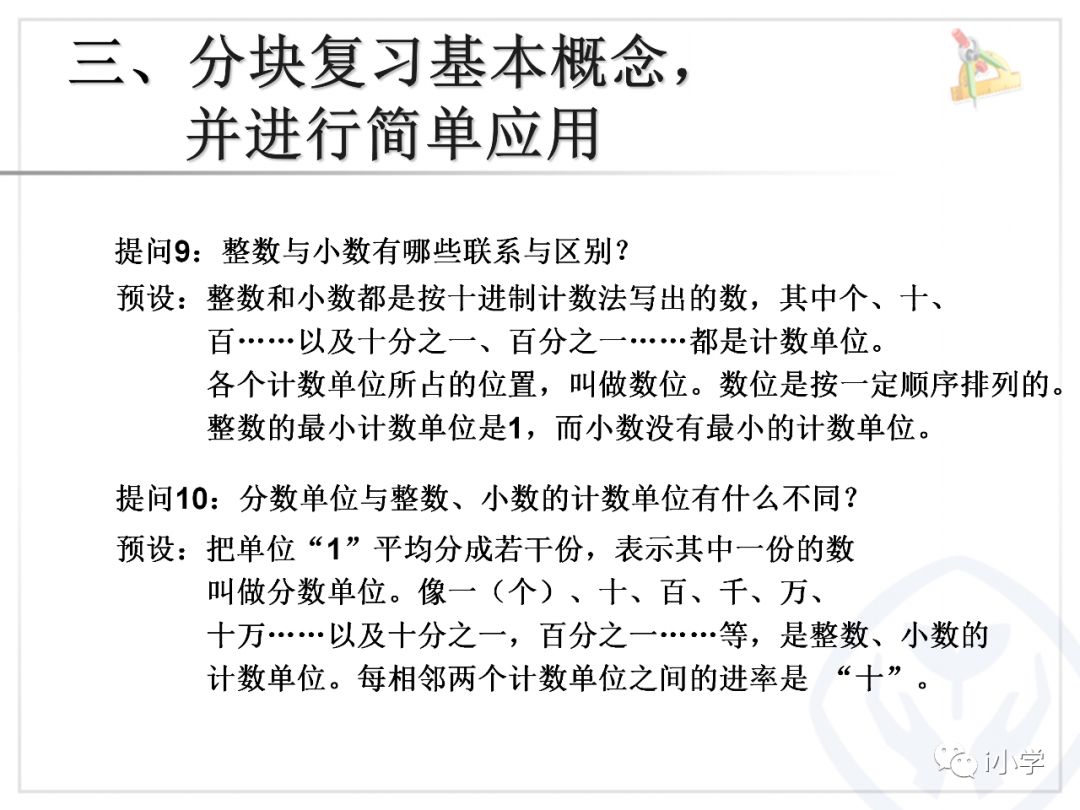 三、分块复习基本概念，
并进行简单应用

提问9：整数与小数有哪些联系与区别？

预设：整数和小数都是按十进制计数法写出的数，其中个、十、百……以及十分之一、百分之一……都是计数单位。各个计数单位所占的位置，叫做数位。数位是按一定顺序排列的。整数的最小计数单位是1，而小数没有最小的计数单位。

提问10：分数单位与整数、小数的计数单位有什么不同？

预设：把单位“1”平均分成若干份，表示其中一份的数叫做分数单位。像一（个）、十、百、千、万、十万……以及十分之一，百分之一……等，是整数、小数的计数单位。每相邻两个计数单位之间的进率是“十”。

i小学